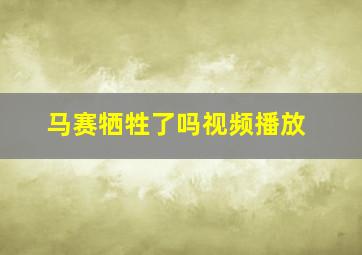 马赛牺牲了吗视频播放